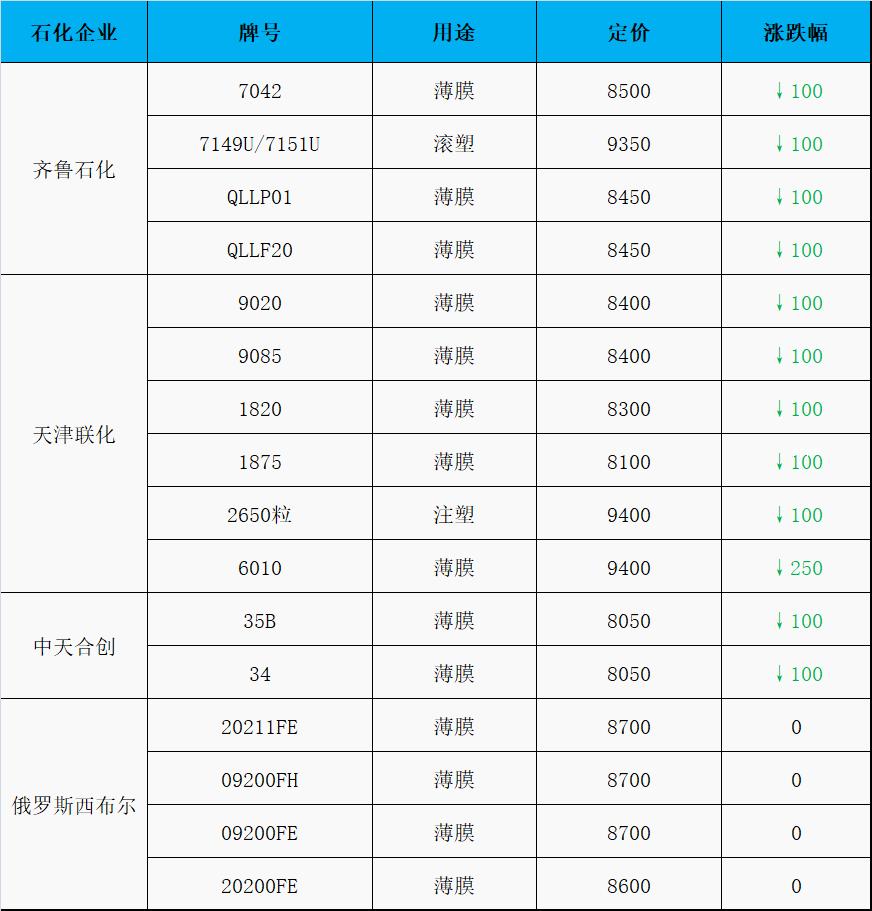 | 石化企业 | 牌号 | 用途 | 定价 | 涨跌幅 |
|---|---|---|---|---|
| 齐鲁石化 | 7042 | 薄膜 | 8500 | ↓100 |
|  | 7149U/7151U | 滚塑 | 9350 | ↓100 |
|  | QLLP01 | 薄膜 | 8450 | ↓100 |
|  | QLLF20 | 薄膜 | 8450 | ↓100 |
| 天津联化 | 9020 | 薄膜 | 8400 | ↓100 |
|  | 9085 | 薄膜 | 8400 | ↓100 |
|  | 1820 | 薄膜 | 8300 | ↓100 |
|  | 1875 | 薄膜 | 8100 | ↓100 |
|  | 2650粒 | 注塑 | 9400 | ↓100 |
|  | 6010 | 薄膜 | 9400 | ↓250 |
| 中天合创 | 35B | 薄膜 | 8050 | ↓100 |
|  | 34 | 薄膜 | 8050 | ↓100 |
| 俄罗斯西布尔 | 20211FE | 薄膜 | 8700 | 0 |
|  | 09200FH | 薄膜 | 8700 | 0 |
|  | 09200FE | 薄膜 | 8700 | 0 |
|  | 20200FE | 薄膜 | 8600 | 0 |